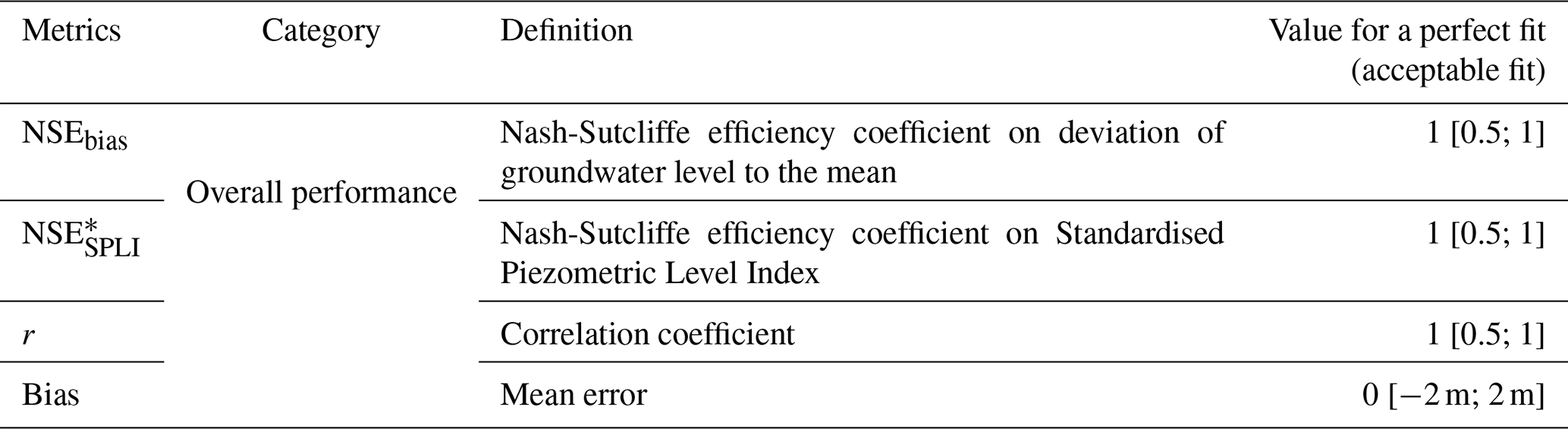 | Metrics | Category | Definition | Value for a perfect fit (acceptable fit) |
|---|---|---|---|
| $NSE_{bias}$ | Overall performance | Nash-Sutcliffe efficiency coefficient on deviation of groundwater level to the mean | 1 [0.5; 1] |
| $NSE^{*}_{SPLI}$ | | Nash-Sutcliffe efficiency coefficient on Standardised Piezometric Level Index | 1 [0.5; 1] |
| r | | Correlation coefficient | 1 [0.5; 1] |
| Bias | | Mean error | 0 [−2 m; 2 m] |